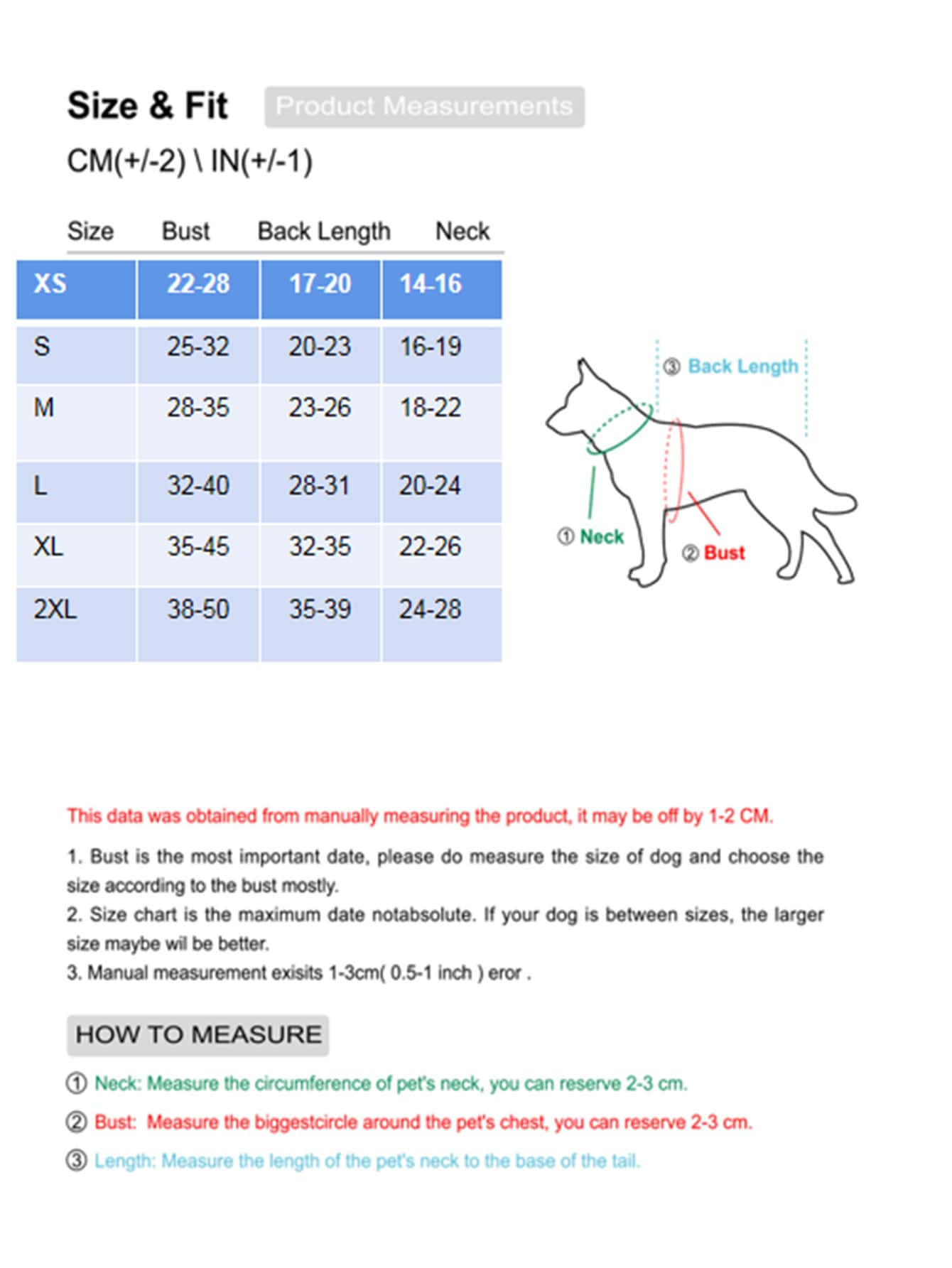 Size & Fit Product Measurements

CM(+/-2) \ IN(+/-1)

| Size | Bust | Back Length | Neck |
|---|---|---|---|
| XS | 22-28 | 17-20 | 14-16 |
| S | 25-32 | 20-23 | 16-19 |
| M | 28-35 | 23-26 | 18-22 |
| L | 32-40 | 28-31 | 20-24 |
| XL | 35-45 | 32-35 | 22-26 |
| 2XL | 38-50 | 35-39 | 24-28 |

③ Back Length
① Neck
② Bust

This data was obtained from manually measuring the product, it may be off by 1-2 CM.

1. Bust is the most important date, please do measure the size of dog and choose the size according to the bust mostly.
2. Size chart is the maximum date notabsolute. If your dog is between sizes, the larger size maybe wil be better.
3. Manual measurement exisits 1-3cm( 0.5-1 inch ) eror .

HOW TO MEASURE

① Neck: Measure the circumference of pet's neck, you can reserve 2-3 cm.

② Bust: Measure the biggestcircle around the pet's chest, you can reserve 2-3 cm.

③ Length: Measure the length of the pet's neck to the base of the tail.